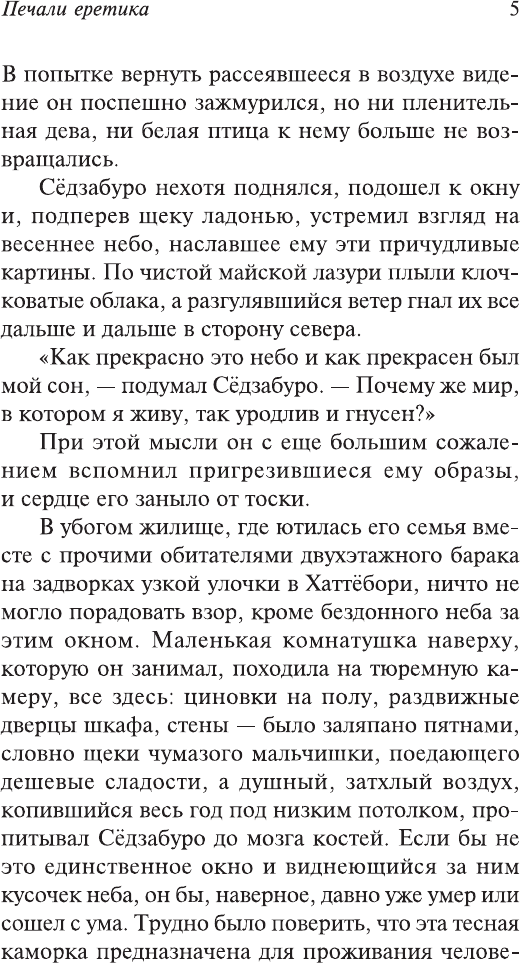 Печали еретика

5

В попытке вернуть рассеявшееся в воздухе видение он поспешно зажмурился, но ни пленительная дева, ни белая птица к нему больше не возвращались.

Сёдзабуро нехотя поднялся, подошел к окну и, подперев щеку ладонью, устремил взгляд на весеннее небо, наславшее ему эти причудливые картины. По чистой майской лазури плыли клочковатые облака, а разгулявшийся ветер гнал их все дальше и дальше в сторону севера.

«Как прекрасно это небо и как прекрасен был мой сон, — подумал Сёдзабуро. — Почему же мир, в котором я живу, так уродлив и гнусен?»

При этой мысли он с еще большим сожалением вспомнил пригрезившиеся ему образы, и сердце его заныло от тоски.

В убогом жилище, где ютилась его семья вместе с прочими обитателями двухэтажного барака на задворках узкой улочки в Хаттёбори, ничто не могло порадовать взор, кроме бездонного неба за этим окном. Маленькая комнатушка наверху, которую он занимал, походила на тюремную камеру, все здесь: циновки на полу, раздвижные дверцы шкафа, стены — было заляпано пятнами, словно щеки чумазого мальчишки, поедающего дешевые сладости, а душный, затхлый воздух, копившийся весь год под низким потолком, пропитывал Сёдзабуро до мозга костей. Если бы не это единственное окно и виднеющийся за ним кусочек неба, он бы, наверное, давно уже умер или сошел с ума. Трудно было поверить, что эта тесная каморка предназначена для проживания челове-